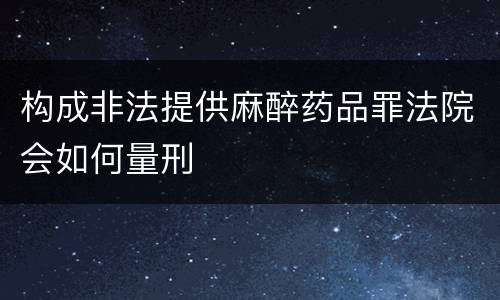 构成非法提供麻醉药品罪法院会如何量刑